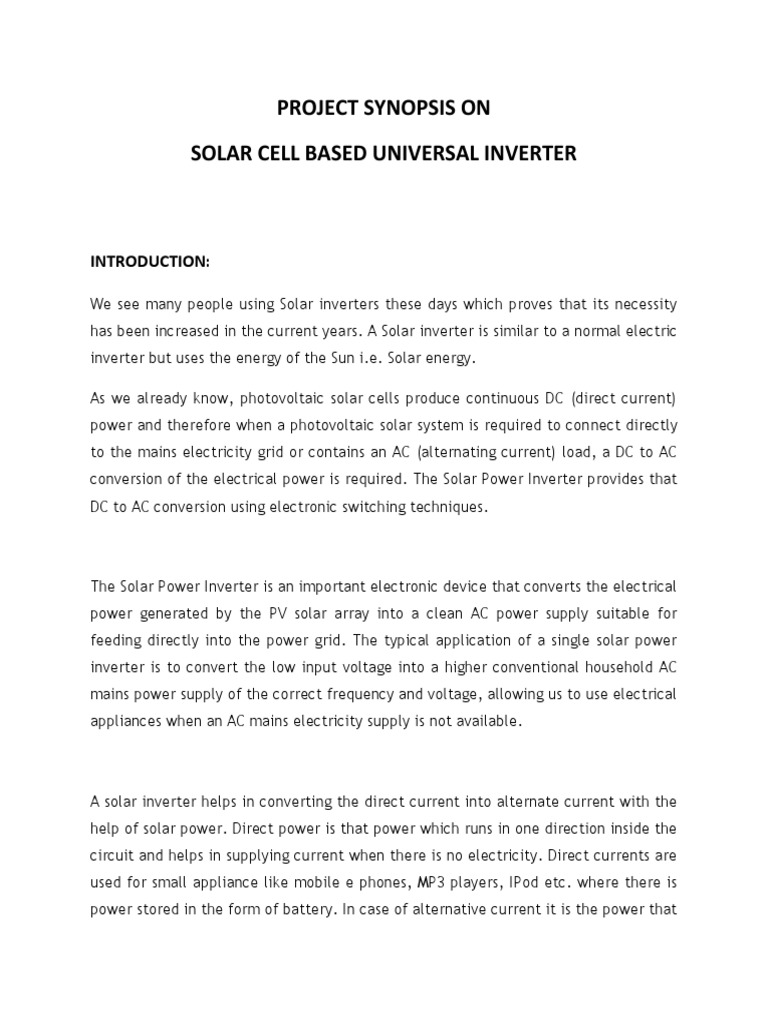 PROJECT SYNOPSIS ON

SOLAR CELL BASED UNIVERSAL INVERTER

INTRODUCTION:

We see many people using Solar inverters these days which proves that its necessity has been increased in the current years. A Solar inverter is similar to a normal electric inverter but uses the energy of the Sun i.e. Solar energy.

As we already know, photovoltaic solar cells produce continuous DC (direct current) power and therefore when a photovoltaic solar system is required to connect directly to the mains electricity grid or contains an AC (alternating current) load, a DC to AC conversion of the electrical power is required. The Solar Power Inverter provides that DC to AC conversion using electronic switching techniques.

The Solar Power Inverter is an important electronic device that converts the electrical power generated by the PV solar array into a clean AC power supply suitable for feeding directly into the power grid. The typical application of a single solar power inverter is to convert the low input voltage into a higher conventional household AC mains power supply of the correct frequency and voltage, allowing us to use electrical appliances when an AC mains electricity supply is not available.

A solar inverter helps in converting the direct current into alternate current with the help of solar power. Direct power is that power which runs in one direction inside the circuit and helps in supplying current when there is no electricity. Direct currents are used for small appliance like mobile e phones, MP3 players, IPod etc. where there is power stored in the form of battery. In case of alternative current it is the power that